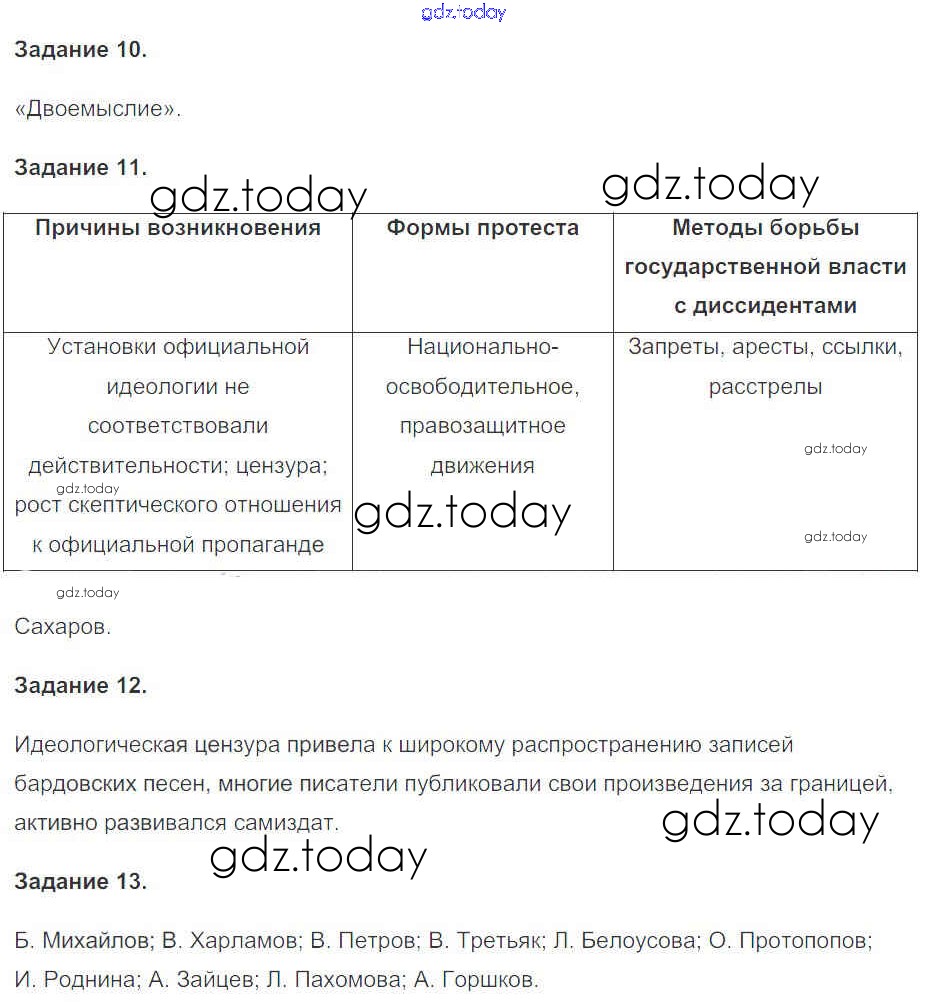 gdz.today

**Задание 10.**

«Двоемыслие».

**Задание 11.**

gdz.today gdz.today

| Причины возникновения | Формы протеста | Методы борьбы государственной власти с диссидентами |
|---|---|---|
| Установки официальной идеологии не соответствовали действительности; цензура; рост скептического отношения к официальной пропаганде | Национально-освободительное, правозащитное движения | Запреты, аресты, ссылки, расстрелы |

gdz.today gdz.today gdz.today gdz.today

gdz.today

Сахаров.

**Задание 12.**

Идеологическая цензура привела к широкому распространению записей бардовских песен, многие писатели публиковали свои произведения за границей, активно развивался самиздат.

gdz.today gdz.today

**Задание 13.**

Б. Михайлов; В. Харламов; В. Петров; В. Третьяк; Л. Белоусова; О. Протопопов; И. Роднина; А. Зайцев; Л. Пахомова; А. Горшков.